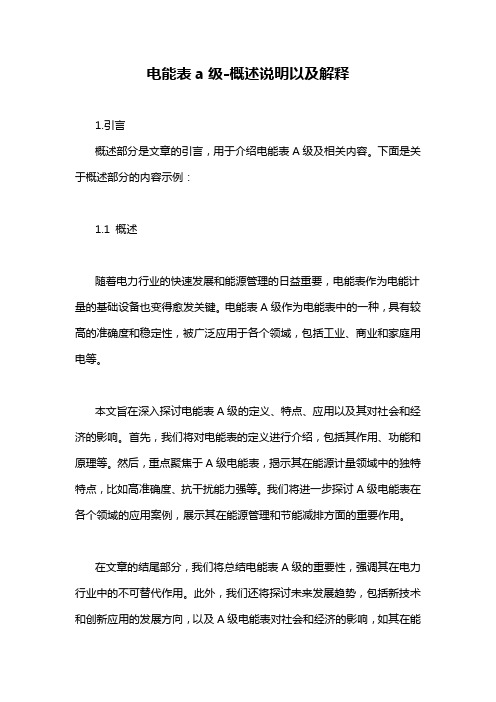 电能表 a 级-概述说明以及解释

1.引言

概述部分是文章的引言，用于介绍电能表 A 级及相关内容。下面是关于概述部分的内容示例：

1.1 概述

随着电力行业的快速发展和能源管理的日益重要，电能表作为电能计量的基础设备也变得愈发关键。电能表 A 级作为电能表中的一种，具有较高的准确度和稳定性，被广泛应用于各个领域，包括工业、商业和家庭用电等。

本文旨在深入探讨电能表 A 级的定义、特点、应用以及其对社会和经济的影响。首先，我们将对电能表的定义进行介绍，包括其作用、功能和原理等。然后，重点聚焦于 A 级电能表，揭示其在能源计量领域中的独特特点，比如高准确度、抗干扰能力强等。我们将进一步探讨 A 级电能表在各个领域的应用案例，展示其在能源管理和节能减排方面的重要作用。

在文章的结尾部分，我们将总结电能表 A 级的重要性，强调其在电力行业中的不可替代作用。此外，我们还将探讨未来发展趋势，包括新技术和创新应用的发展方向，以及 A 级电能表对社会和经济的影响，如其在能